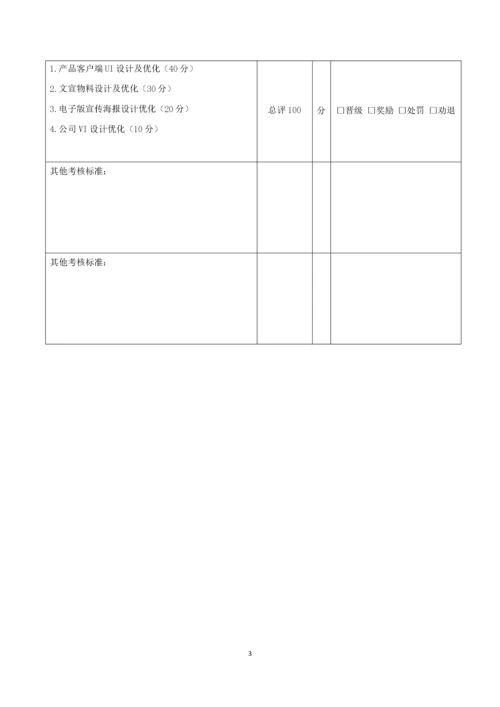 | 1.产品客户端UI设计及优化（40分）<br>2.文宣物料设计及优化（30分）<br>3.电子版宣传海报设计优化（20分）<br>4.公司VI设计优化（10分） | 总评100 | 分 | □晋级 □奖励 □处罚 □劝退 |
|---|---|---|---|
| 其他考核标准： | | | |
| 其他考核标准： | | | |

3